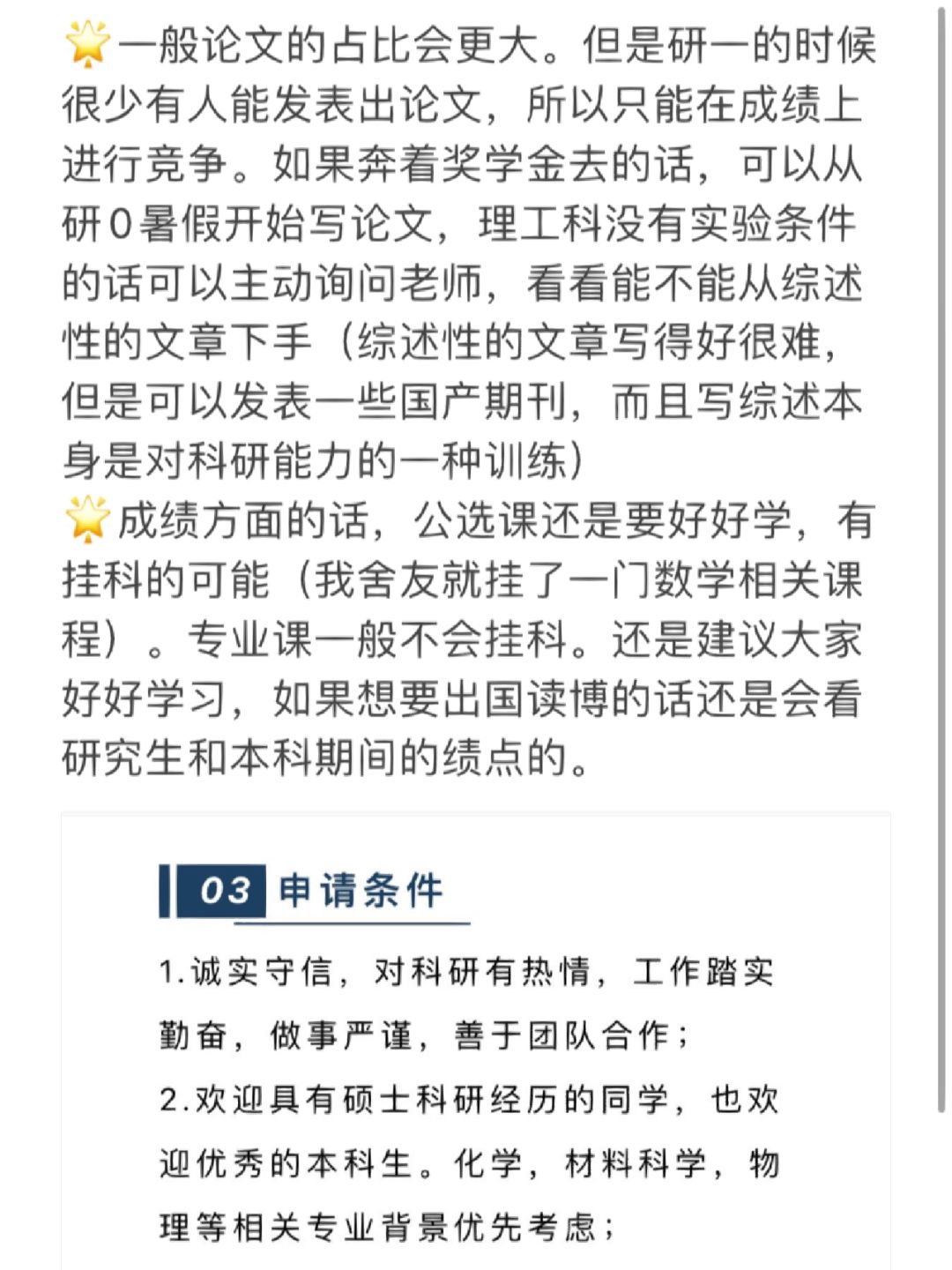 🌟一般论文的占比会更大。但是研一的时候很少有人能发表出论文，所以只能在成绩上进行竞争。如果奔着奖学金去的话，可以从研0暑假开始写论文，理工科没有实验条件的话可以主动询问老师，看看能不能从综述性的文章下手（综述性的文章写得好很难，但是可以发表一些国产期刊，而且写综述本身是对科研能力的一种训练）
🌟成绩方面的话，公选课还是要好好学，有挂科的可能（我舍友就挂了一门数学相关课程）。专业课一般不会挂科。还是建议大家好好学习，如果想要出国读博的话还是会看研究生和本科期间的绩点的。

03 申请条件

1.诚实守信，对科研有热情，工作踏实勤奋，做事严谨，善于团队合作；
2.欢迎具有硕士科研经历的同学，也欢迎优秀的本科生。化学，材料科学，物理等相关专业背景优先考虑；